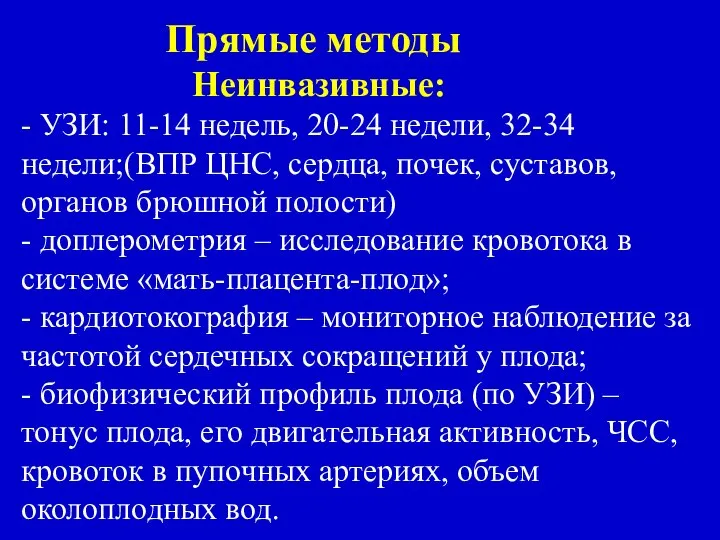 Прямые методы
Неинвазивные:

- УЗИ: 11-14 недель, 20-24 недели, 32-34 недели;(ВПР ЦНС, сердца, почек, суставов, органов брюшной полости)
- доплерометрия – исследование кровотока в системе «мать-плацента-плод»;
- кардиотокография – мониторное наблюдение за частотой сердечных сокращений у плода;
- биофизический профиль плода (по УЗИ) – тонус плода, его двигательная активность, ЧСС, кровоток в пупочных артериях, объем околоплодных вод.